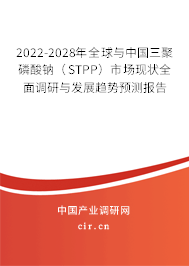 2022-2028年全球与中国三聚磷酸钠（STPP）市场现状全面调研与发展趋势预测报告

中国产业调研网

cir.cn